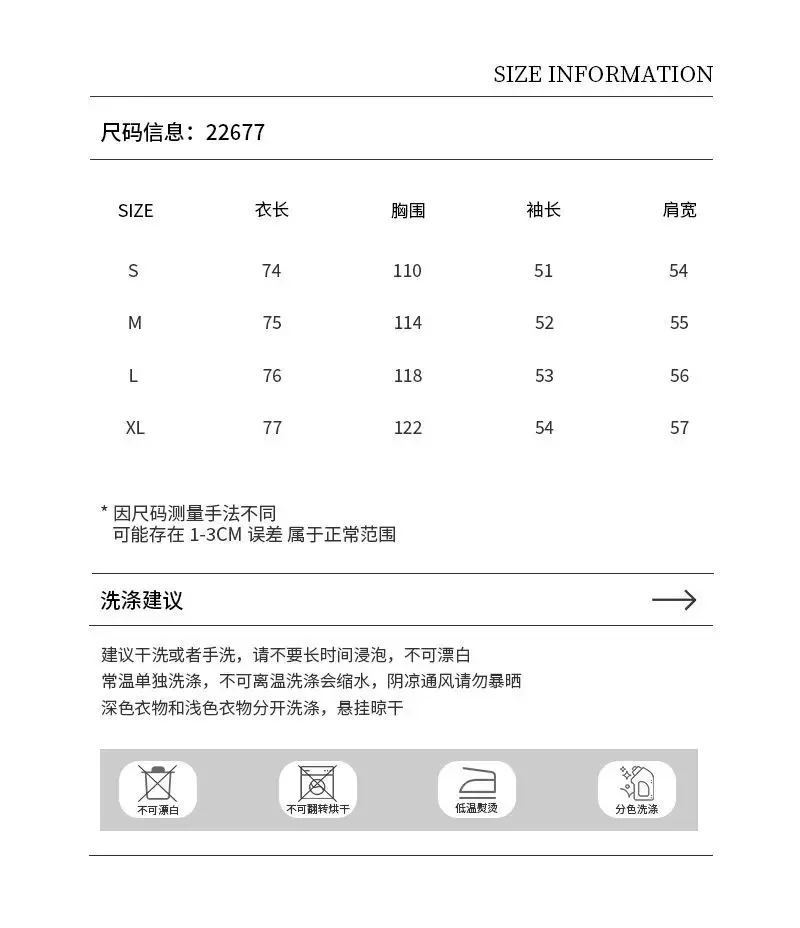 SIZE INFORMATION

尺码信息：22677

| SIZE | 衣长 | 胸围 | 袖长 | 肩宽 |
|---|---|---|---|---|
| S | 74 | 110 | 51 | 54 |
| M | 75 | 114 | 52 | 55 |
| L | 76 | 118 | 53 | 56 |
| XL | 77 | 122 | 54 | 57 |

* 因尺码测量手法不同
可能存在 1-3CM 误差 属于正常范围

洗涤建议

建议干洗或者手洗，请不要长时间浸泡，不可漂白
常温单独洗涤，不可离温洗涤会缩水，阴凉通风请勿暴晒
深色衣物和浅色衣物分开洗涤，悬挂晾干

不可漂白
不可翻转烘干
低温熨烫
分色洗涤